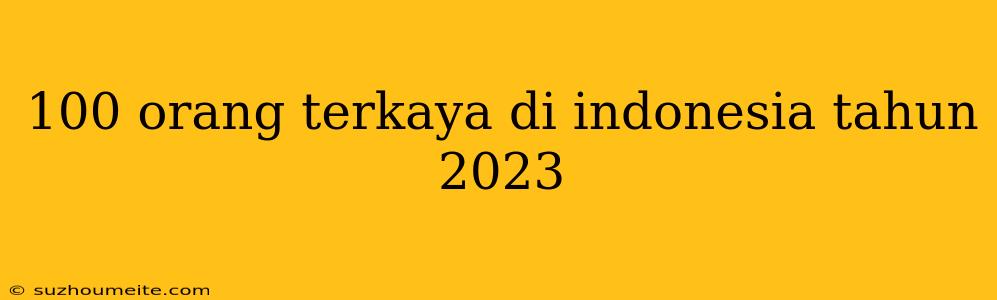 100 orang terkaya di indonesia tahun 2023

© suzhoumeite.com